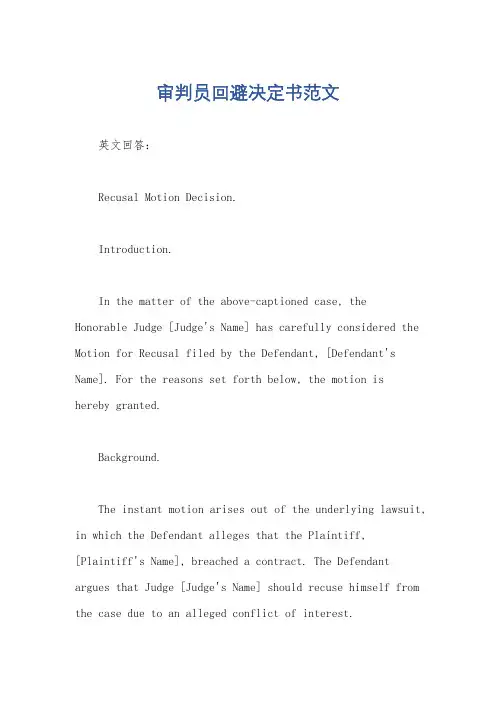 审判员回避决定书范文

英文回答：

Recusal Motion Decision.

Introduction.

In the matter of the above-captioned case, the Honorable Judge [Judge's Name] has carefully considered the Motion for Recusal filed by the Defendant, [Defendant's Name]. For the reasons set forth below, the motion is hereby granted.

Background.

The instant motion arises out of the underlying lawsuit, in which the Defendant alleges that the Plaintiff, [Plaintiff's Name], breached a contract. The Defendant argues that Judge [Judge's Name] should recuse himself from the case due to an alleged conflict of interest.